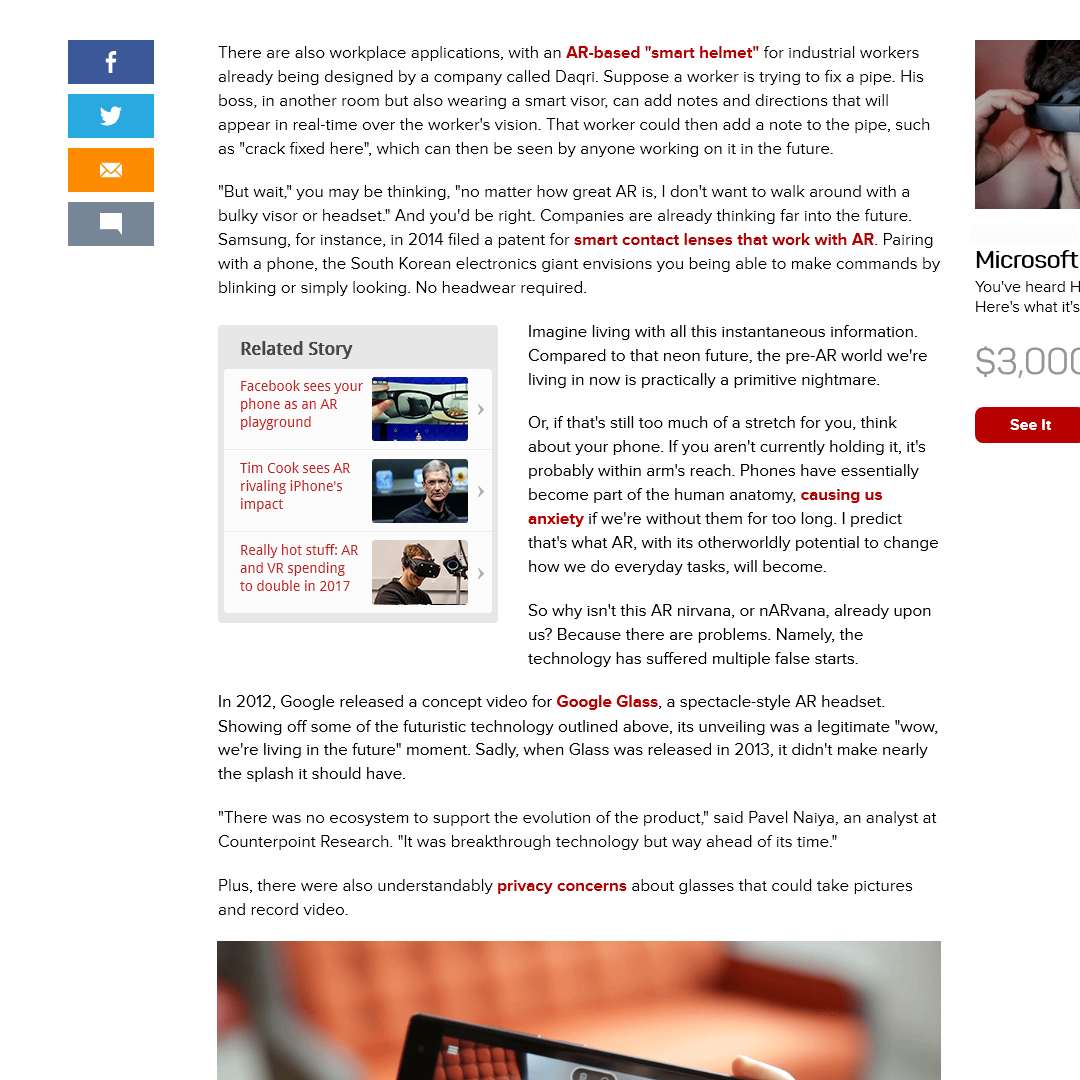 There are also workplace applications, with an AR-based "smart helmet" for industrial workers already being designed by a company called Daqri. Suppose a worker is trying to fix a pipe. His boss, in another room but also wearing a smart visor, can add notes and directions that will appear in real-time over the worker's vision. That worker could then add a note to the pipe, such as "crack fixed here", which can then be seen by anyone working on it in the future.

"But wait," you may be thinking, "no matter how great AR is, I don't want to walk around with a bulky visor or headset." And you'd be right. Companies are already thinking far into the future. Samsung, for instance, in 2014 filed a patent for smart contact lenses that work with AR. Pairing with a phone, the South Korean electronics giant envisions you being able to make commands by blinking or simply looking. No headwear required.

Related Story

Facebook sees your phone as an AR playground

Tim Cook sees AR rivaling iPhone's impact

Really hot stuff: AR and VR spending to double in 2017

Imagine living with all this instantaneous information. Compared to that neon future, the pre-AR world we're living in now is practically a primitive nightmare.

Or, if that's still too much of a stretch for you, think about your phone. If you aren't currently holding it, it's probably within arm's reach. Phones have essentially become part of the human anatomy, causing us anxiety if we're without them for too long. I predict that's what AR, with its otherworldly potential to change how we do everyday tasks, will become.

So why isn't this AR nirvana, or nARvana, already upon us? Because there are problems. Namely, the technology has suffered multiple false starts.

In 2012, Google released a concept video for Google Glass, a spectacle-style AR headset. Showing off some of the futuristic technology outlined above, its unveiling was a legitimate "wow, we're living in the future" moment. Sadly, when Glass was released in 2013, it didn't make nearly the splash it should have.

"There was no ecosystem to support the evolution of the product," said Pavel Naiya, an analyst at Counterpoint Research. "It was breakthrough technology but way ahead of its time."

Plus, there were also understandably privacy concerns about glasses that could take pictures and record video.

Microsoft
You've heard H
Here's what it's

$3,000

See It